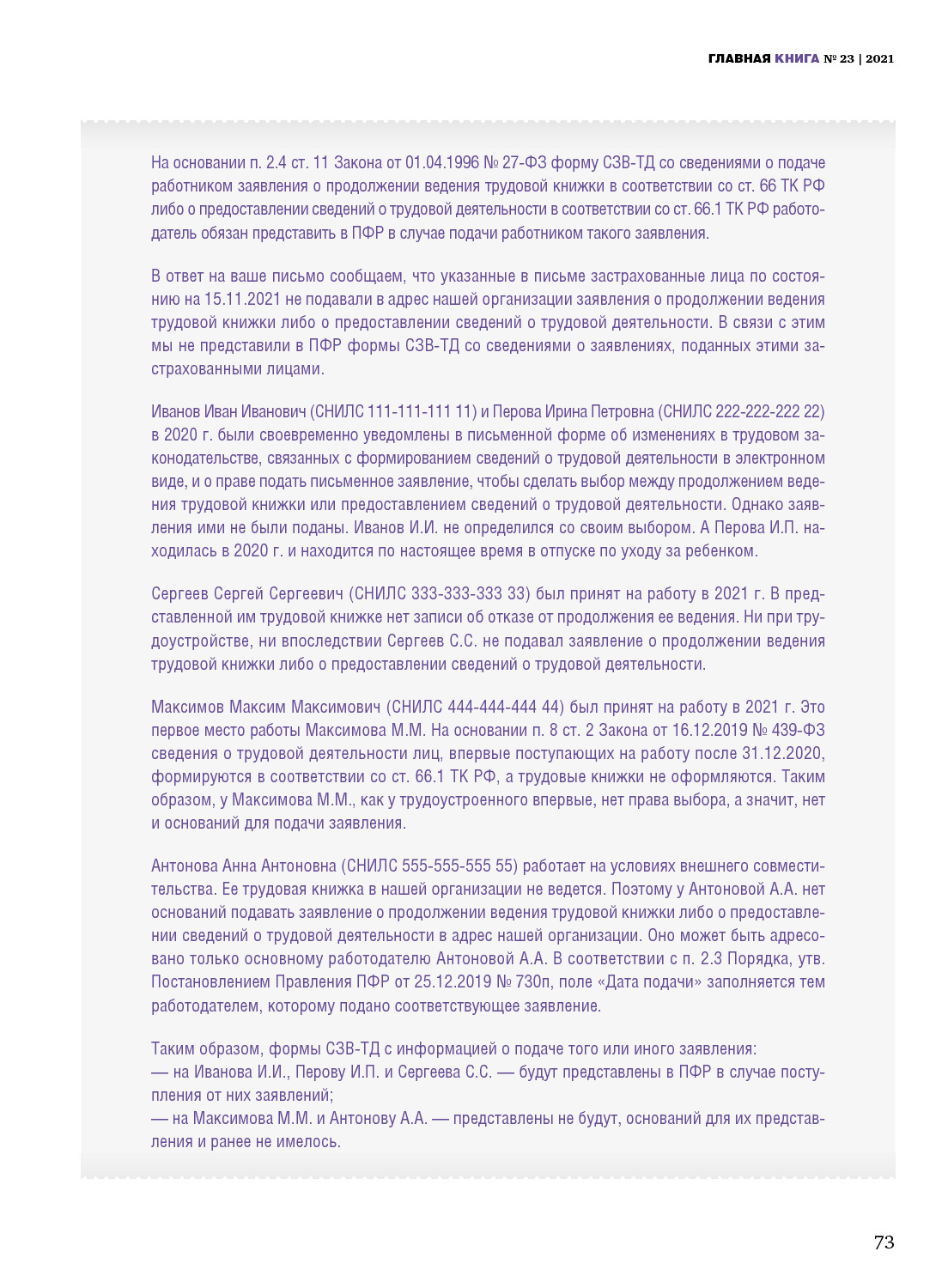 ГЛАВНАЯ КНИГА № 23 | 2021

На основании п. 2.4 ст. 11 Закона от 01.04.1996 № 27-ФЗ форму СЗВ-ТД со сведениями о подаче работником заявления о продолжении ведения трудовой книжки в соответствии со ст. 66 ТК РФ либо о предоставлении сведений о трудовой деятельности в соответствии со ст. 66.1 ТК РФ работодатель обязан представить в ПФР в случае подачи работником такого заявления.

В ответ на ваше письмо сообщаем, что указанные в письме застрахованные лица по состоянию на 15.11.2021 не подавали в адрес нашей организации заявления о продолжении ведения трудовой книжки либо о предоставлении сведений о трудовой деятельности. В связи с этим мы не представили в ПФР формы СЗВ-ТД со сведениями о заявлениях, поданных этими застрахованными лицами.

Иванов Иван Иванович (СНИЛС 111-111-111 11) и Перова Ирина Петровна (СНИЛС 222-222-222 22) в 2020 г. были своевременно уведомлены в письменной форме об изменениях в трудовом законодательстве, связанных с формированием сведений о трудовой деятельности в электронном виде, и о праве подать письменное заявление, чтобы сделать выбор между продолжением ведения трудовой книжки или предоставлением сведений о трудовой деятельности. Однако заявления ими не были поданы. Иванов И.И. не определился со своим выбором. А Перова И.П. находилась в 2020 г. и находится по настоящее время в отпуске по уходу за ребенком.

Сергеев Сергей Сергеевич (СНИЛС 333-333-333 33) был принят на работу в 2021 г. В представленной им трудовой книжке нет записи об отказе от продолжения ее ведения. Ни при трудоустройстве, ни впоследствии Сергеев С.С. не подавал заявление о продолжении ведения трудовой книжки либо о предоставлении сведений о трудовой деятельности.

Максимов Максим Максимович (СНИЛС 444-444-444 44) был принят на работу в 2021 г. Это первое место работы Максимова М.М. На основании п. 8 ст. 2 Закона от 16.12.2019 № 439-ФЗ сведения о трудовой деятельности лиц, впервые поступающих на работу после 31.12.2020, формируются в соответствии со ст. 66.1 ТК РФ, а трудовые книжки не оформляются. Таким образом, у Максимова М.М., как у трудоустроенного впервые, нет права выбора, а значит, нет и оснований для подачи заявления.

Антонова Анна Антоновна (СНИЛС 555-555-555 55) работает на условиях внешнего совместительства. Ее трудовая книжка в нашей организации не ведется. Поэтому у Антоновой А.А. нет оснований подавать заявление о продолжении ведения трудовой книжки либо о предоставлении сведений о трудовой деятельности в адрес нашей организации. Оно может быть адресовано только основному работодателю Антоновой А.А. В соответствии с п. 2.3 Порядка, утв. Постановлением Правления ПФР от 25.12.2019 № 730п, поле «Дата подачи» заполняется тем работодателем, которому подано соответствующее заявление.

Таким образом, формы СЗВ-ТД с информацией о подаче того или иного заявления:
— на Иванова И.И., Перову И.П. и Сергеева С.С. — будут представлены в ПФР в случае поступления от них заявлений;
— на Максимова М.М. и Антонову А.А. — представлены не будут, оснований для их представления и ранее не имелось.

73